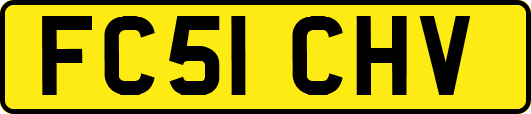 FC51 CHV